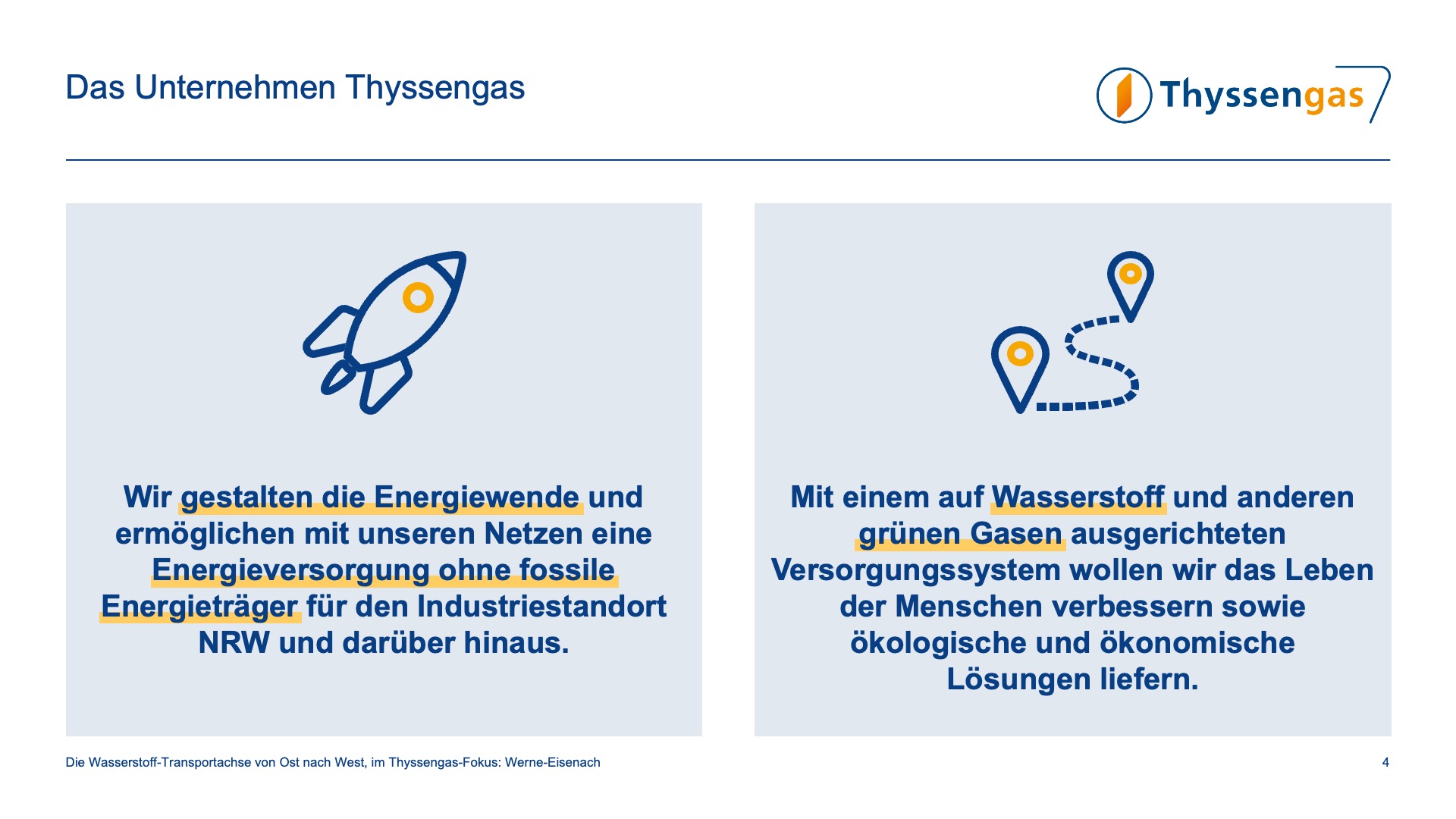 Das Unternehmen Thyssengas

Thyssengas

Wir gestalten die Energiewende und ermöglichen mit unseren Netzen eine Energieversorgung ohne fossile Energieträger für den Industriestandort NRW und darüber hinaus.

Mit einem auf Wasserstoff und anderen grünen Gasen ausgerichteten Versorgungssystem wollen wir das Leben der Menschen verbessern sowie ökologische und ökonomische Lösungen liefern.

Die Wasserstoff-Transportachse von Ost nach West, im Thyssengas-Fokus: Werne-Eisenach

4